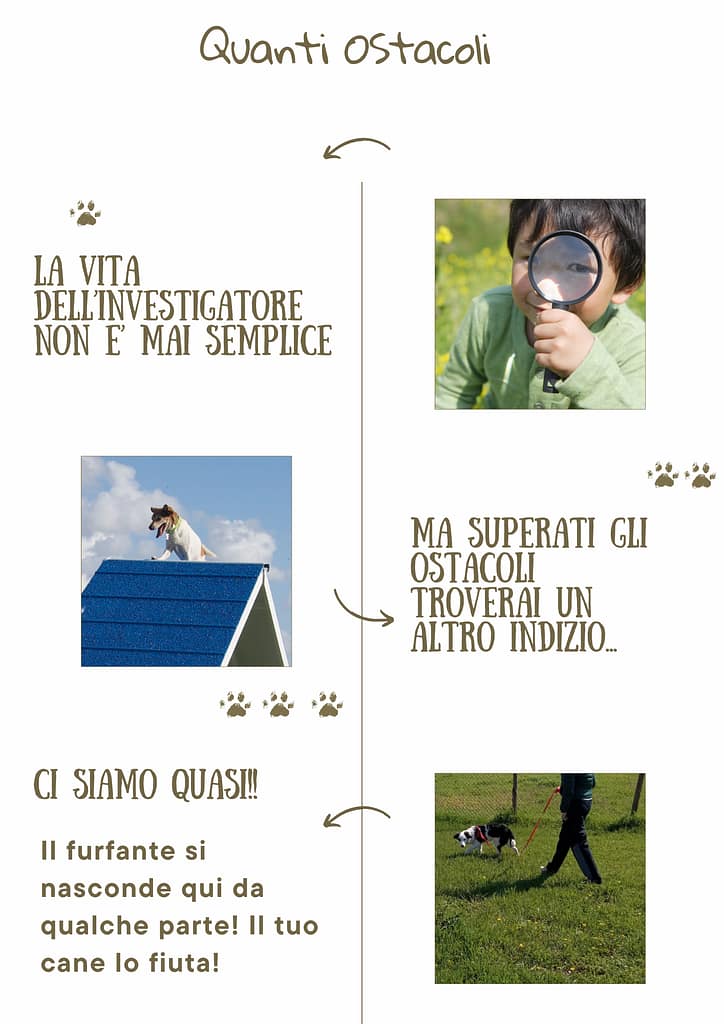 Quanti Ostacoli

LA VITA DELL'INVESTIGATORE NON E' MAI SEMPLICE

MA SUPERATI GLI OSTACOLI TROVERAI UN ALTRO INDIZIO...

CI SIAMO QUASI!!

Il furfante si nasconde qui da qualche parte! Il tuo cane lo fiuta!